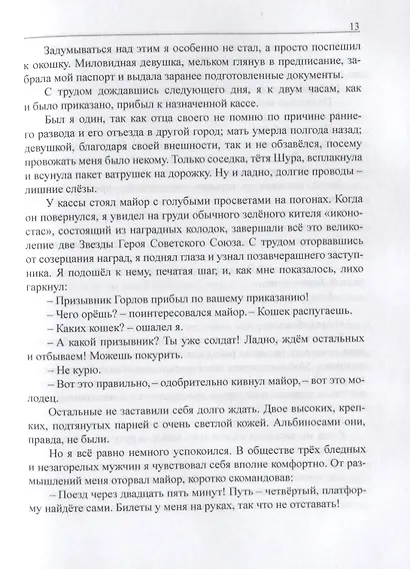 13

Задумываться над этим я особенно не стал, а просто поспешил к окошку. Миловидная девушка, мельком глянув в предписание, забрала мой паспорт и выдала заранее подготовленные документы.

С трудом дождавшись следующего дня, я к двум часам, как и было приказано, прибыл к назначенной кассе.

Был я один, так как отца своего не помню по причине раннего развода и его отъезда в другой город; мать умерла полгода назад; девушкой, благодаря своей внешности, так и не обзавёлся, посему провожать меня было некому. Только соседка, тётя Шура, всплакнула и всунула пакет ватрушек на дорожку. Ну и ладно, долгие проводы – лишние слёзы.

У кассы стоял майор с голубыми просветами на погонах. Когда он повернулся, я увидел на груди обычного зелёного кителя «иконостас», состоящий из наградных колодок, завершали всё это великолепие две Звезды Героя Советского Союза. С трудом оторвавшись от созерцания наград, я поднял глаза и узнал позавчерашнего заступника. Я подошёл к нему, печатая шаг, и, как мне показалось, лихо гаркнул:

– Призывник Горлов прибыл по вашему приказанию!

– Чего орёшь? – поинтересовался майор. – Кошек распугаешь.

– Каких кошек? – ошалел я.

– А какой призывник? Ты уже солдат! Ладно, ждём остальных и отбываем! Можешь покурить.

– Не курю.

– Вот это правильно, – одобрительно кивнул майор, – вот это молодец.

Остальные не заставили себя долго ждать. Двое высоких, крепких, подтянутых парней с очень светлой кожей. Альбиносами они, правда, не были.

Но я всё равно немного успокоился. В обществе трёх бледных и незагорелых мужчин я чувствовал себя вполне комфортно. От размышлений меня оторвал майор, коротко скомандовав:

– Поезд через двадцать пять минут! Путь – четвёртый, платформу найдёте сами. Билеты у меня на руках, так что не отставать!